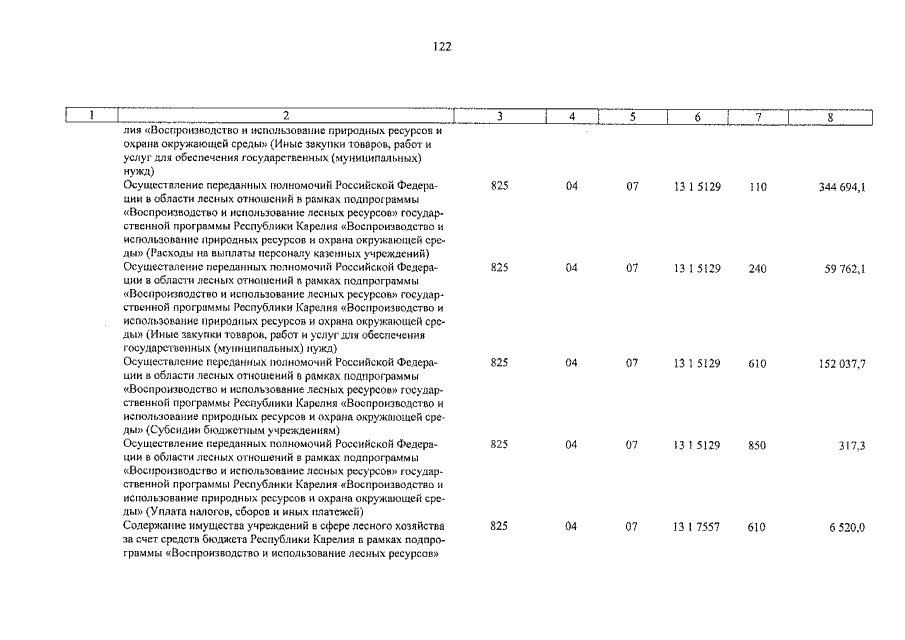 122

| 1 | 2 | 3 | 4 | 5 | 6 | 7 | 8 |
|---|---|---|---|---|---|---|---|
| | лия «Воспроизводство и использование природных ресурсов и охрана окружающей среды» (Иные закупки товаров, работ и услуг для обеспечения государственных (муниципальных) нужд) | | | | | | |
| | Осуществление переданных полномочий Российской Федерации в области лесных отношений в рамках подпрограммы «Воспроизводство и использование лесных ресурсов» государственной программы Республики Карелия «Воспроизводство и использование природных ресурсов и охрана окружающей среды» (Расходы на выплаты персоналу казенных учреждений) | 825 | 04 | 07 | 13 1 5129 | 110 | 344 694,1 |
| | Осуществление переданных полномочий Российской Федерации в области лесных отношений в рамках подпрограммы «Воспроизводство и использование лесных ресурсов» государственной программы Республики Карелия «Воспроизводство и использование природных ресурсов и охрана окружающей среды» (Иные закупки товаров, работ и услуг для обеспечения государственных (муниципальных) нужд) | 825 | 04 | 07 | 13 1 5129 | 240 | 59 762,1 |
| | Осуществление переданных полномочий Российской Федерации в области лесных отношений в рамках подпрограммы «Воспроизводство и использование лесных ресурсов» государственной программы Республики Карелия «Воспроизводство и использование природных ресурсов и охрана окружающей среды» (Субсидии бюджетным учреждениям) | 825 | 04 | 07 | 13 1 5129 | 610 | 152 037,7 |
| | Осуществление переданных полномочий Российской Федерации в области лесных отношений в рамках подпрограммы «Воспроизводство и использование лесных ресурсов» государственной программы Республики Карелия «Воспроизводство и использование природных ресурсов и охрана окружающей среды» (Уплата налогов, сборов и иных платежей) | 825 | 04 | 07 | 13 1 5129 | 850 | 317,3 |
| | Содержание имущества учреждений в сфере лесного хозяйства за счет средств бюджета Республики Карелия в рамках подпрограммы «Воспроизводство и использование лесных ресурсов» | 825 | 04 | 07 | 13 1 7557 | 610 | 6 520,0 |